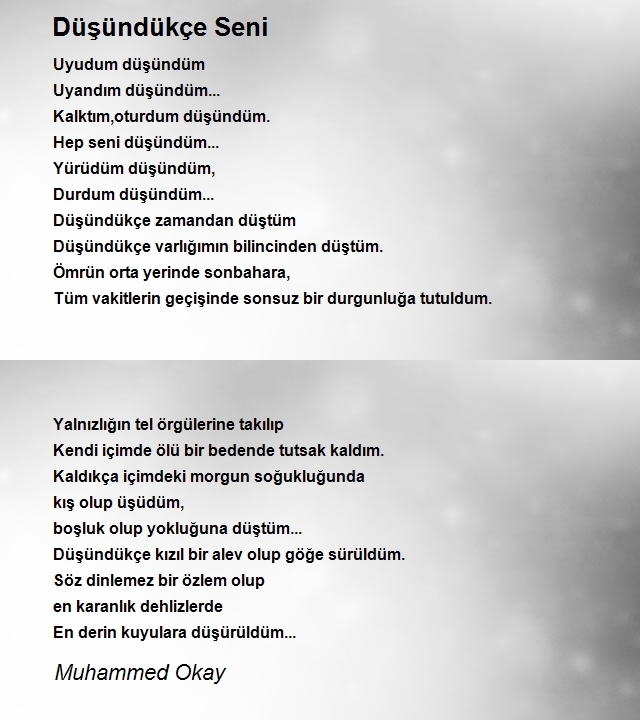 Düşündükçe Seni

Uyudum düşündüm
Uyandım düşündüm...
Kalktım,oturdum düşündüm.
Hep seni düşündüm...
Yürüdüm düşündüm,
Durdum düşündüm...
Düşündükçe zamandan düştüm
Düşündükçe varlığımın bilincinden düştüm.
Ömrün orta yerinde sonbahara,
Tüm vakitlerin geçişinde sonsuz bir durgunluğa tutuldum.

Yalnızlığın tel örgülerine takılıp
Kendi içimde ölü bir bedende tutsak kaldım.
Kaldıkça içimdeki morgun soğukluğunda
kış olup üşüdüm,
boşluk olup yokluğuna düştüm...
Düşündükçe kızıl bir alev olup göğe sürüldüm.
Söz dinlemez bir özlem olup
en karanlık dehlizlerde
En derin kuyulara düşürüldüm...

Muhammed Okay